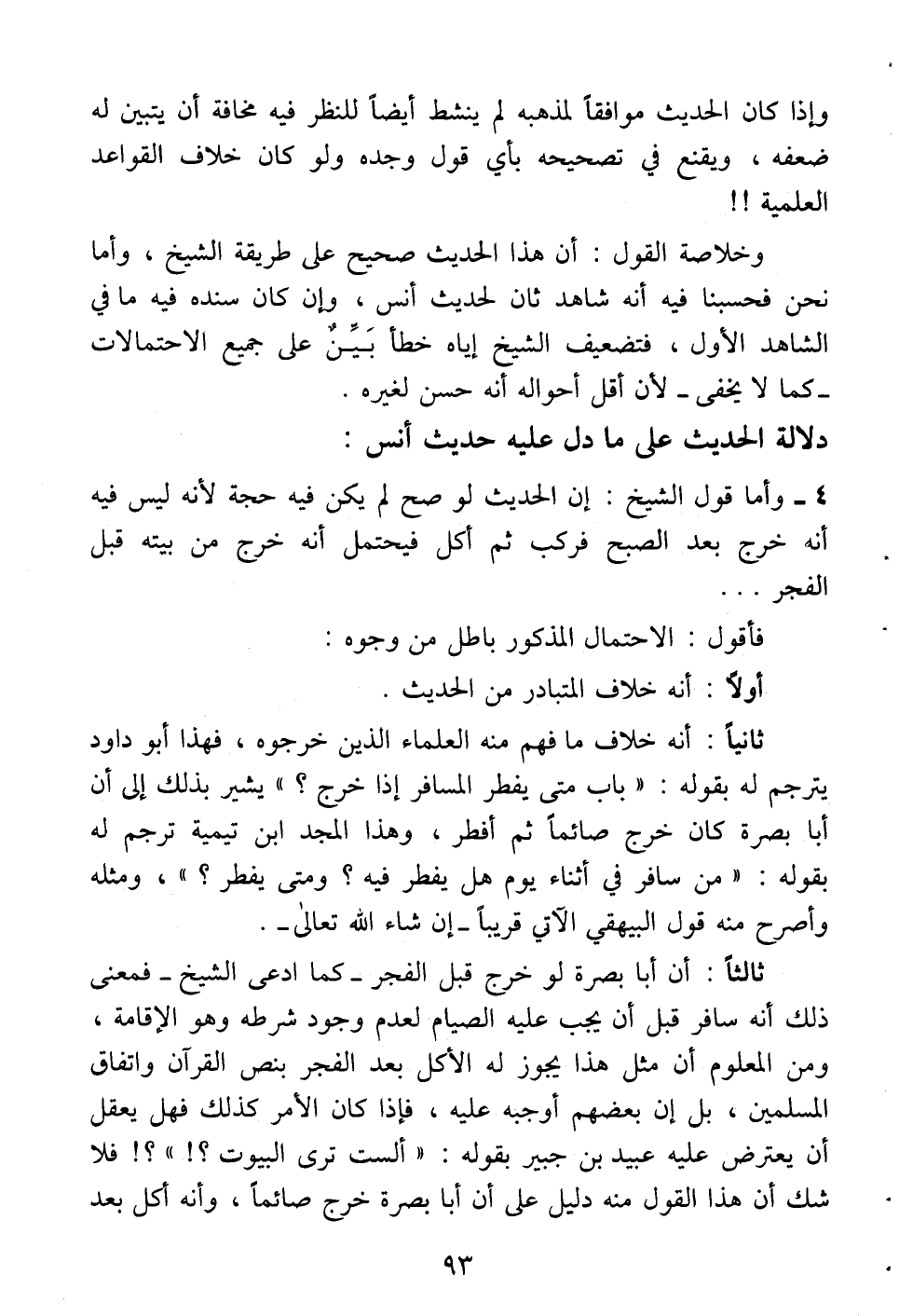 وإذا كان الحديث موافقاً لمذهبه لم ينشط أيضاً للنظر فيه مخافة أن يتبين له ضعفه ، ويقنع في تصحيحه بأي قول وجده ولو كان خلاف القواعد العلمية !!

وخلاصة القول : أن هذا الحديث صحيح على طريقة الشيخ ، وأما نحن فحسبنا فيه أنه شاهد ثان لحديث أنس ، وإن كان سنده فيه ما في الشاهد الأول ، فتضعيف الشيخ إياه خطأ بَيِّنٌ على جميع الاحتمالات ـ كما لا يخفى ـ لأن أقل أحواله أنه حسن لغيره .

دلالة الحديث على ما دل عليه حديث أنس :

٤ ـ وأما قول الشيخ : إن الحديث لو صح لم يكن فيه حجة لأنه ليس فيه أنه خرج بعد الصبح فركب ثم أكل فيحتمل أنه خرج من بيته قبل الفجر . . .

فأقول : الاحتمال المذكور باطل من وجوه :

أولاً : أنه خلاف المتبادر من الحديث .

ثانياً : أنه خلاف ما فهم منه العلماء الذين خرجوه ، فهذا أبو داود يترجم له بقوله : « باب متى يفطر المسافر إذا خرج ؟ » يشير بذلك إلى أن أبا بصرة كان خرج صائماً ثم أفطر ، وهذا المجد ابن تيمية ترجم له بقوله : « من سافر في أثناء يوم هل يفطر فيه ؟ ومتى يفطر ؟ » ، ومثله وأصرح منه قول البيهقي الآتي قريباً ـ إن شاء الله تعالىٰ ـ .

ثالثاً : أن أبا بصرة لو خرج قبل الفجر ـ كما ادعى الشيخ ـ فمعنى ذلك أنه سافر قبل أن يجب عليه الصيام لعدم وجود شرطه وهو الإقامة ، ومن المعلوم أن مثل هذا يجوز له الأكل بعد الفجر بنص القرآن واتفاق المسلمين ، بل إن بعضهم أوجبه عليه ، فإذا كان الأمر كذلك فهل يعقل أن يعترض عليه عبيد بن جبير بقوله : « ألست ترى البيوت ؟! » ؟! فلا شك أن هذا القول منه دليل على أن أبا بصرة خرج صائماً ، وأنه أكل بعد

٩٣